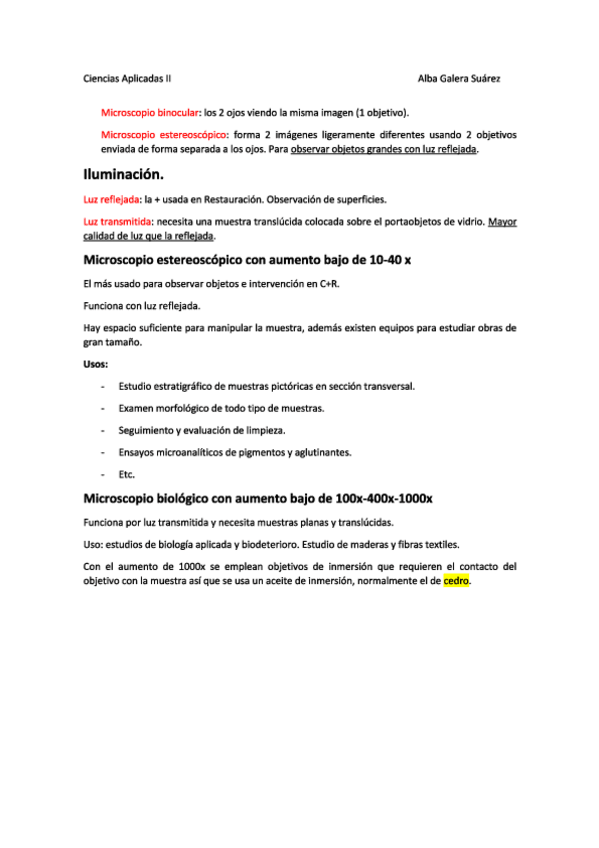 Ciencias Aplicadas II Alba Galera Suárez

Microscopio binocular: los 2 ojos viendo la misma imagen (1 objetivo).

Microscopio estereoscópico: forma 2 imágenes ligeramente diferentes usando 2 objetivos enviada de forma separada a los ojos. Para observar objetos grandes con luz reflejada.

Iluminación.

Luz reflejada: la + usada en Restauración. Observación de superficies.

Luz transmitida: necesita una muestra translúcida colocada sobre el portaobjetos de vidrio. Mayor calidad de luz que la reflejada.

Microscopio estereoscópico con aumento bajo de 10-40 x

El más usado para observar objetos e intervención en C+R.

Funciona con luz reflejada.

Hay espacio suficiente para manipular la muestra, además existen equipos para estudiar obras de gran tamaño.

Usos:

- Estudio estratigráfico de muestras pictóricas en sección transversal.
- Examen morfológico de todo tipo de muestras.
- Seguimiento y evaluación de limpieza.
- Ensayos microanalíticos de pigmentos y aglutinantes.
- Etc.

Microscopio biológico con aumento bajo de 100x-400x-1000x

Funciona por luz transmitida y necesita muestras planas y translúcidas.

Uso: estudios de biología aplicada y biodeterioro. Estudio de maderas y fibras textiles.

Con el aumento de 1000x se emplean objetivos de inmersión que requieren el contacto del objetivo con la muestra así que se usa un aceite de inmersión, normalmente el de cedro.